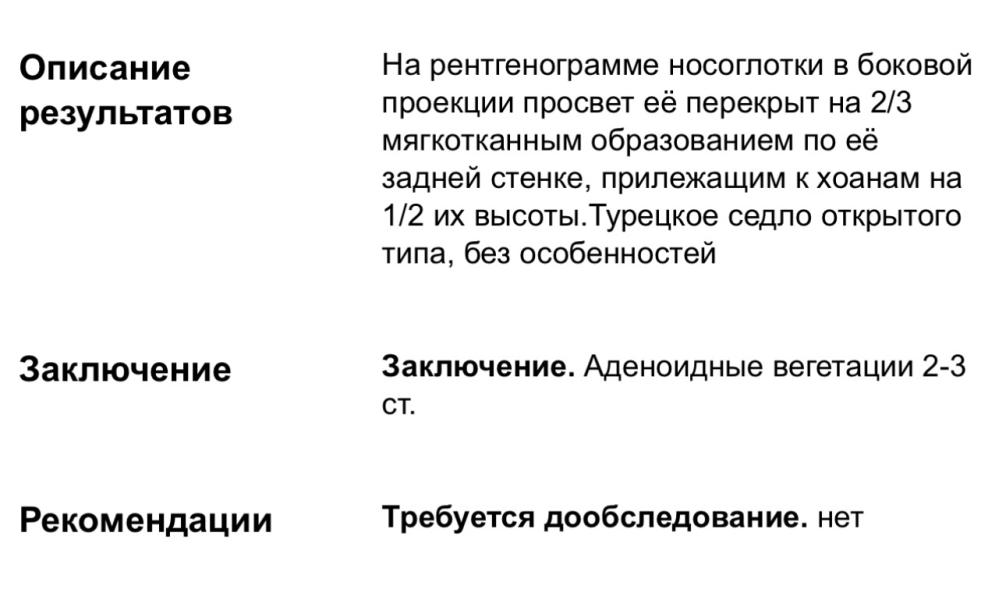 Описание результатов

На рентгенограмме носоглотки в боковой проекции просвет её перекрыт на 2/3 мягкотканным образованием по её задней стенке, прилежащим к хоанам на 1/2 их высоты.Турецкое седло открытого типа, без особенностей

Заключение

Заключение. Аденоидные вегетации 2-3 ст.

Рекомендации

Требуется дообследование. нет